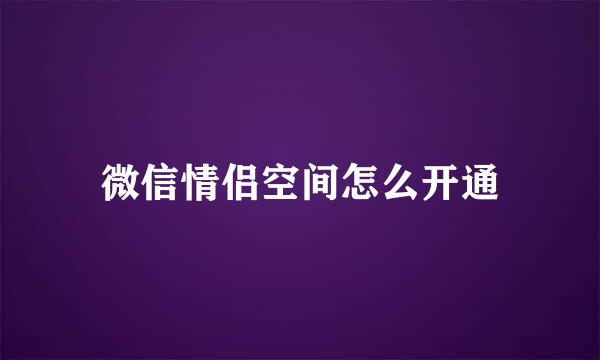 微信情侣空间怎么开通